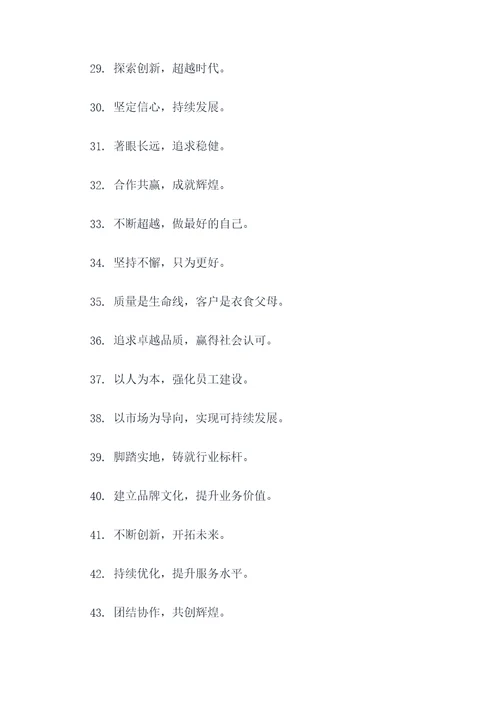 29. 探索创新，超越时代。

30. 坚定信心，持续发展。

31. 著眼长远，追求稳健。

32. 合作共赢，成就辉煌。

33. 不断超越，做最好的自己。

34. 坚持不懈，只为更好。

35. 质量是生命线，客户是衣食父母。

36. 追求卓越品质，赢得社会认可。

37. 以人为本，强化员工建设。

38. 以市场为导向，实现可持续发展。

39. 脚踏实地，铸就行业标杆。

40. 建立品牌文化，提升业务价值。

41. 不断创新，开拓未来。

42. 持续优化，提升服务水平。

43. 团结协作，共创辉煌。